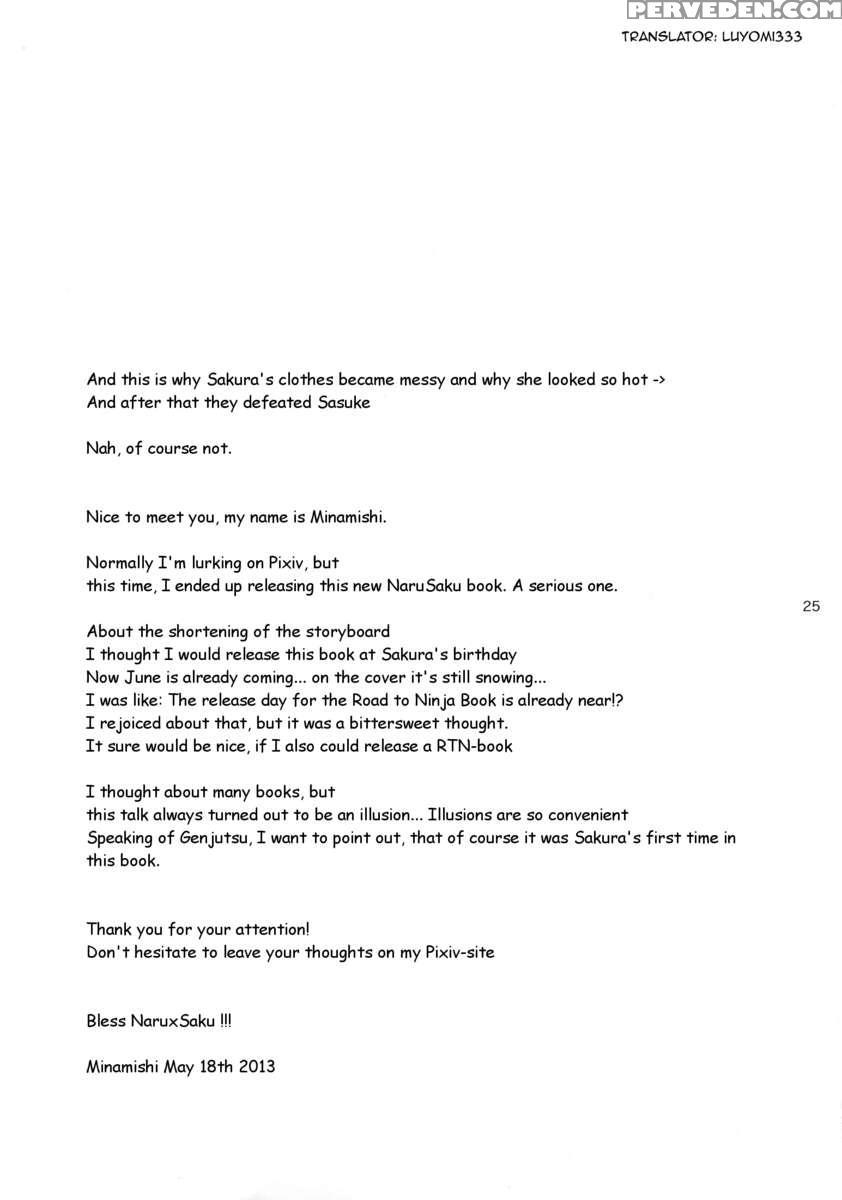 PERVEDEN.COM
TRANSLATOR: LUYOMI333

And this is why Sakura's clothes became messy and why she looked so hot ->
And after that they defeated Sasuke

Nah, of course not.

Nice to meet you, my name is Minamishi.

Normally I'm lurking on Pixiv, but
this time, I ended up releasing this new NaruSaku book. A serious one.

25

About the shortening of the storyboard
I thought I would release this book at Sakura's birthday
Now June is already coming... on the cover it's still snowing...
I was like: The release day for the Road to Ninja Book is already near!?
I rejoiced about that, but it was a bittersweet thought.
It sure would be nice, if I also could release a RTN-book

I thought about many books, but
this talk always turned out to be an illusion... Illusions are so convenient
Speaking of Genjutsu, I want to point out, that of course it was Sakura's first time in this book.

Thank you for your attention!
Don't hesitate to leave your thoughts on my Pixiv-site

Bless NaruxSaku !!!

Minamishi May 18th 2013